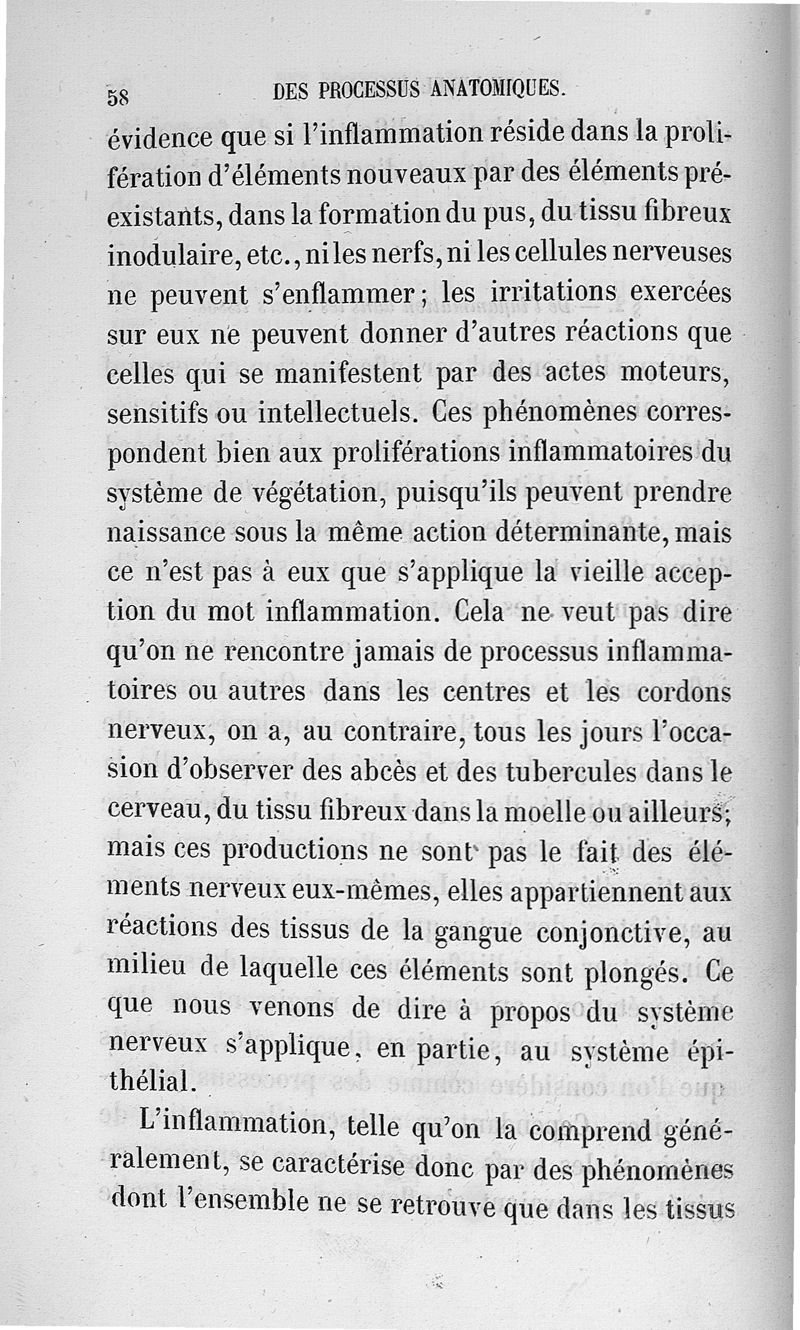 58 DES PROCESSUS ANATOMIQUES.

évidence que si l'inflammation réside dans la prolifération d'éléments nouveaux par des éléments préexistants, dans la formation du pus, du tissu fibreux inodulaire, etc., ni les nerfs, ni les cellules nerveuses ne peuvent s'enflammer; les irritations exercées sur eux ne peuvent donner d'autres réactions que celles qui se manifestent par des actes moteurs, sensitifs ou intellectuels. Ces phénomènes correspondent bien aux proliférations inflammatoires du système de végétation, puisqu'ils peuvent prendre naissance sous la même action déterminante, mais ce n'est pas à eux que s'applique la vieille acception du mot inflammation. Cela ne veut pas dire qu'on ne rencontre jamais de processus inflammatoires ou autres dans les centres et les cordons nerveux, on a, au contraire, tous les jours l'occasion d'observer des abcès et des tubercules dans le cerveau, du tissu fibreux dans la moelle ou ailleurs; mais ces productions ne sont pas le fait des éléments nerveux eux-mêmes, elles appartiennent aux réactions des tissus de la gangue conjonctive, au milieu de laquelle ces éléments sont plongés. Ce que nous venons de dire à propos du système nerveux s'applique, en partie, au système épithélial.

L'inflammation, telle qu'on la comprend généralement, se caractérise donc par des phénomènes dont l'ensemble ne se retrouve que dans les tissus